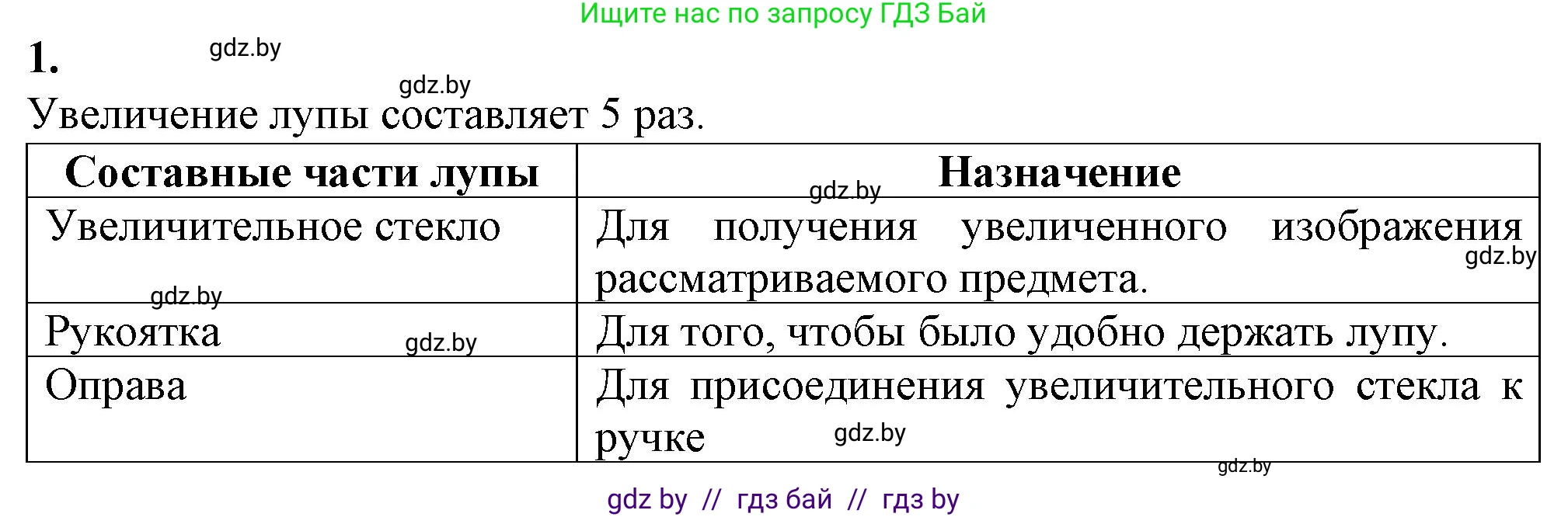 Ищите нас по запросу ГДЗ Бай

1. gdz.by

gdz.by

Увеличение лупы составляет 5 раз.

| Составные части лупы | Назначение |
|---|---|
| Увеличительное стекло | Для получения увеличенного изображения рассматриваемого предмета. |
| Рукоятка | Для того, чтобы было удобно держать лупу. |
| Оправа | Для присоединения увеличительного стекла к ручке |

gdz.by

gdz.by

gdz.by

gdz.by

gdz.by

gdz.by

gdz by // гдз бай // гдз by